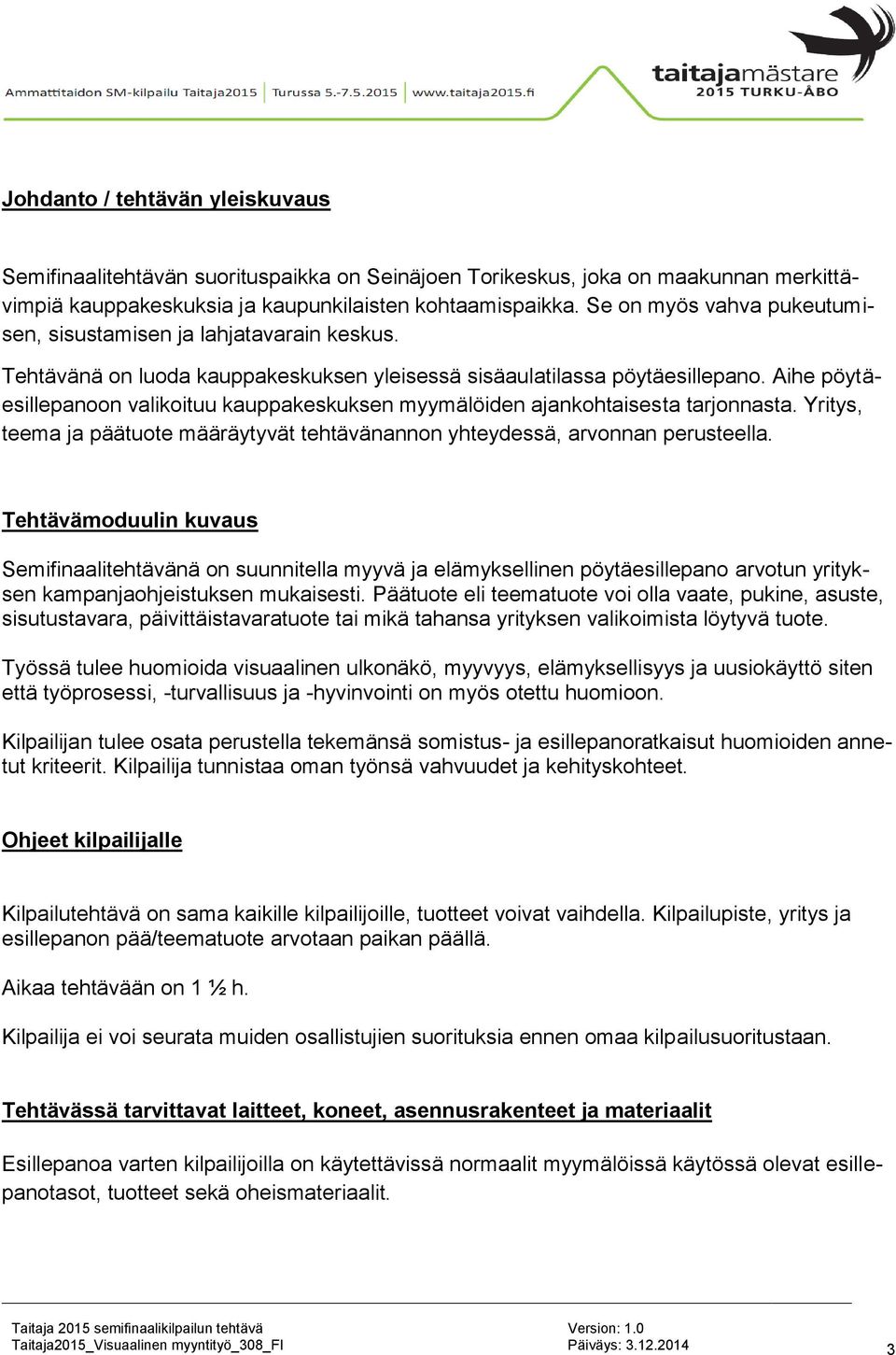 Ammattitaidon SM-kilpailu Taitaja2015 Turussa 5.-7.5.2015 www.taitaja2015.fi

taitajamästare 2015 TURKU-ÅBO

Johdanto / tehtävän yleiskuvaus

Semifinaalitehtävän suorituspaikka on Seinäjoen Torikeskus, joka on maakunnan merkittävimpiä kauppakeskuksia ja kaupunkilaisten kohtaamispaikka. Se on myös vahva pukeutumisen, sisustamisen ja lahjatavarain keskus.

Tehtävänä on luoda kauppakeskuksen yleisessä sisäaulatilassa pöytäesillepano. Aihe pöytäesillepanoon valikoituu kauppakeskuksen myymälöiden ajankohtaisesta tarjonnasta. Yritys, teema ja päätuote määräytyvät tehtävänannon yhteydessä, arvonnan perusteella.

Tehtävämoduulin kuvaus

Semifinaalitehtävänä on suunnitella myyvä ja elämyksellinen pöytäesillepano arvotun yrityksen kampanjaohjeistuksen mukaisesti. Päätuote eli teematuote voi olla vaate, pukine, asuste, sisutustavara, päivittäistavaratuote tai mikä tahansa yrityksen valikoimista löytyvä tuote.

Työssä tulee huomioida visuaalinen ulkonäkö, myyvyys, elämyksellisyys ja uusiokäyttö siten että työprosessi, -turvallisuus ja -hyvinvointi on myös otettu huomioon.

Kilpailijan tulee osata perustella tekemänsä somistus- ja esillepanoratkaisut huomioiden annetut kriteerit. Kilpailija tunnistaa oman työnsä vahvuudet ja kehityskohteet.

Ohjeet kilpailijalle

Kilpailutehtävä on sama kaikille kilpailijoille, tuotteet voivat vaihdella. Kilpailupiste, yritys ja esillepanon pää/teematuote arvotaan paikan päällä.

Aikaa tehtävään on 1 ½ h.

Kilpailija ei voi seurata muiden osallistujien suorituksia ennen omaa kilpailusuoritustaan.

Tehtävässä tarvittavat laitteet, koneet, asennusrakenteet ja materiaalit

Esillepanoa varten kilpailijoilla on käytettävissä normaalit myymälöissä käytössä olevat esillepanotasot, tuotteet sekä oheismateriaalit.

Taitaja 2015 semifinaalikilpailun tehtävä
Taitaja2015_Visuaalinen myyntityö_308_FI
Version: 1.0
Päiväys: 3.12.2014
3